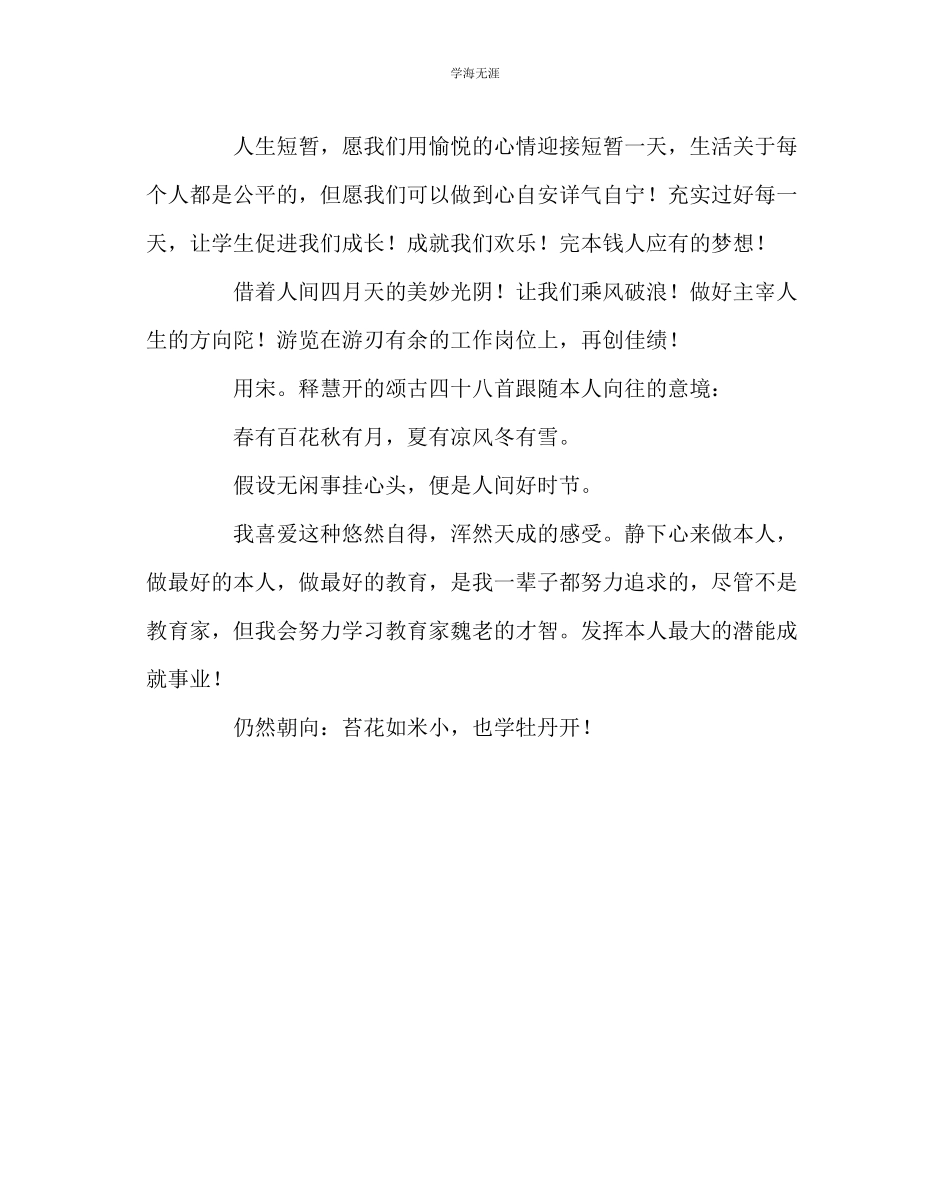 学海无涯

人生短暂，愿我们用愉悦的心情迎接短暂一天，生活关于每个人都是公平的，但愿我们可以做到心自安详气自宁！充实过好每一天，让学生促进我们成长！成就我们欢乐！完本钱人应有的梦想！

借着人间四月天的美妙光阴！让我们乘风破浪！做好主宰人生的方向陀！游览在游刃有余的工作岗位上，再创佳绩！

用宋。释慧开的颂古四十八首跟随本人向往的意境：

春有百花秋有月，夏有凉风冬有雪。

假设无闲事挂心头，便是人间好时节。

我喜爱这种悠然自得，浑然天成的感受。静下心来做本人，做最好的本人，做最好的教育，是我一辈子都努力追求的，尽管不是教育家，但我会努力学习教育家魏老的才智。发挥本人最大的潜能成就事业！

仍然朝向：苔花如米小，也学牡丹开！